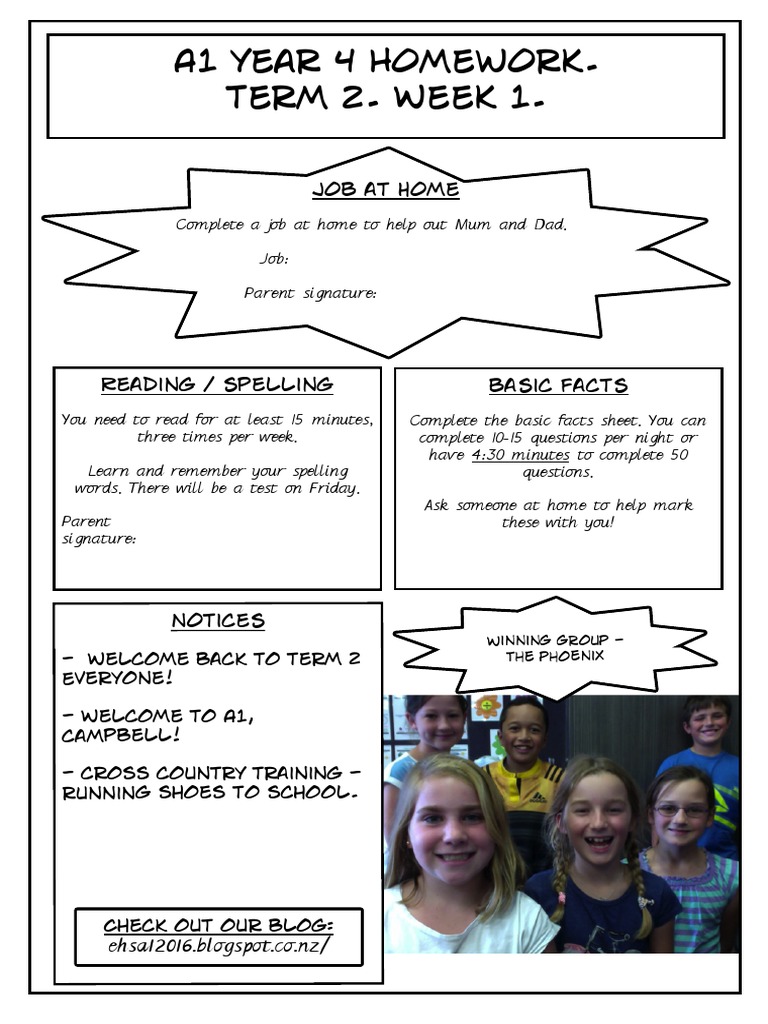 A1 YEAR 4 HOMEWORK- TERM 2- WEEK 1-

JOB AT HOME

Complete a job at home to help out Mum and Dad.

Job:

Parent signature:

READING / SPELLING

You need to read for at least 15 minutes, three times per week.

Learn and remember your spelling words. There will be a test on Friday.

Parent signature:

BASIC FACTS

Complete the basic facts sheet. You can complete 10-15 questions per night or have 4:30 minutes to complete 50 questions.

Ask someone at home to help mark these with you!

NOTICES

- WELCOME BACK TO TERM 2 EVERYONE!

- WELCOME TO A1, CAMPBELL!

- CROSS COUNTRY TRAINING - RUNNING SHOES TO SCHOOL.

CHECK OUT OUR BLOG:
ehsa12016.blogspot.co.nz/

WINNING GROUP - THE PHOENIX